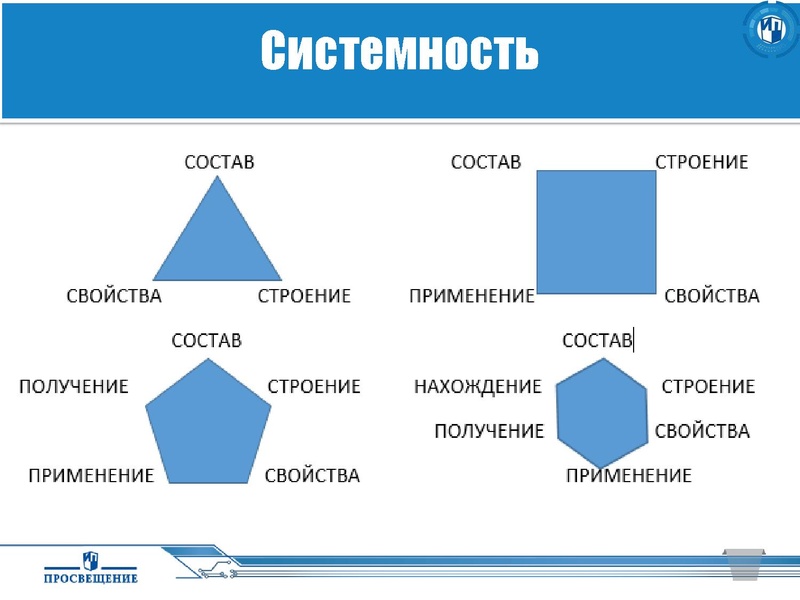 Системность

СОСТАВ

СВОЙСТВА

СТРОЕНИЕ

СОСТАВ

СТРОЕНИЕ

ПРИМЕНЕНИЕ

СВОЙСТВА

СОСТАВ

ПОЛУЧЕНИЕ

СТРОЕНИЕ

ПРИМЕНЕНИЕ

СВОЙСТВА

СОСТАВ

НАХОЖДЕНИЕ

СТРОЕНИЕ

ПОЛУЧЕНИЕ

СВОЙСТВА

ПРИМЕНЕНИЕ

ПРОСВЕЩЕНИЕ